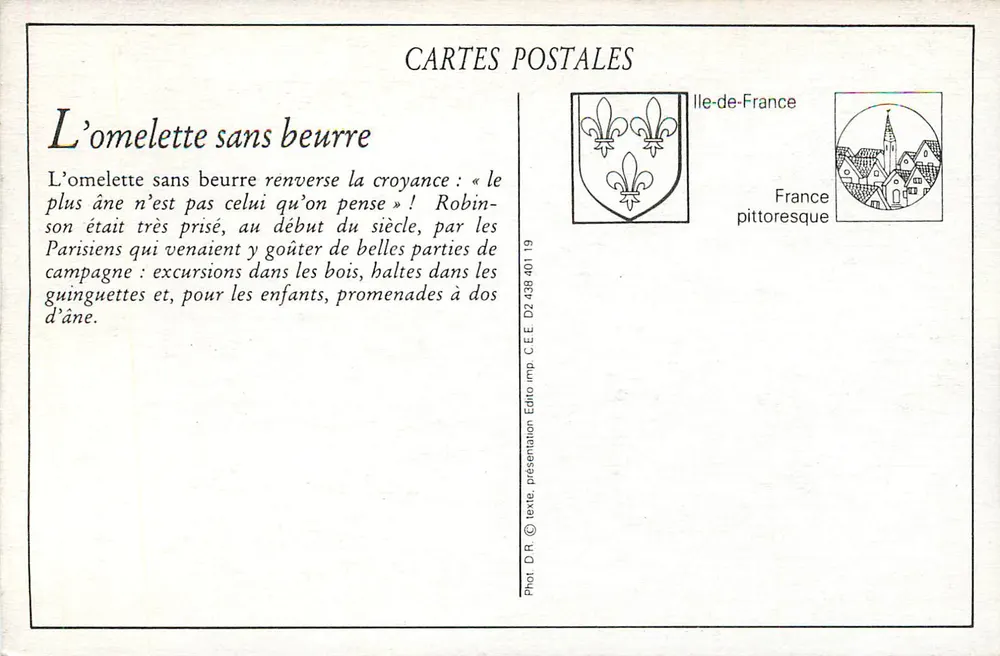 CARTES POSTALES

L'omelette sans beurre

L'omelette sans beurre renverse la croyance : « le plus âne n'est pas celui qu'on pense » ! Robinson était très prisé, au début du siècle, par les Parisiens qui venaient y goûter de belles parties de campagne : excursions dans les bois, haltes dans les guinguettes et, pour les enfants, promenades à dos d'âne.

Phot. D.R. © texte, présentation Edito imp. C.E.E. D2 438 401 19

Ile-de-France

France pittoresque